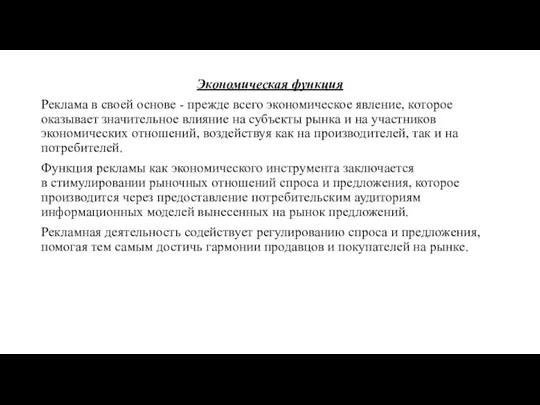 Экономическая функция

Реклама в своей основе - прежде всего экономическое явление, которое оказывает значительное влияние на субъекты рынка и на участников экономических отношений, воздействуя как на производителей, так и на потребителей.

Функция рекламы как экономического инструмента заключается в стимулировании рыночных отношений спроса и предложения, которое производится через предоставление потребительским аудиториям информационных моделей вынесенных на рынок предложений.

Рекламная деятельность содействует регулированию спроса и предложения, помогая тем самым достичь гармонии продавцов и покупателей на рынке.